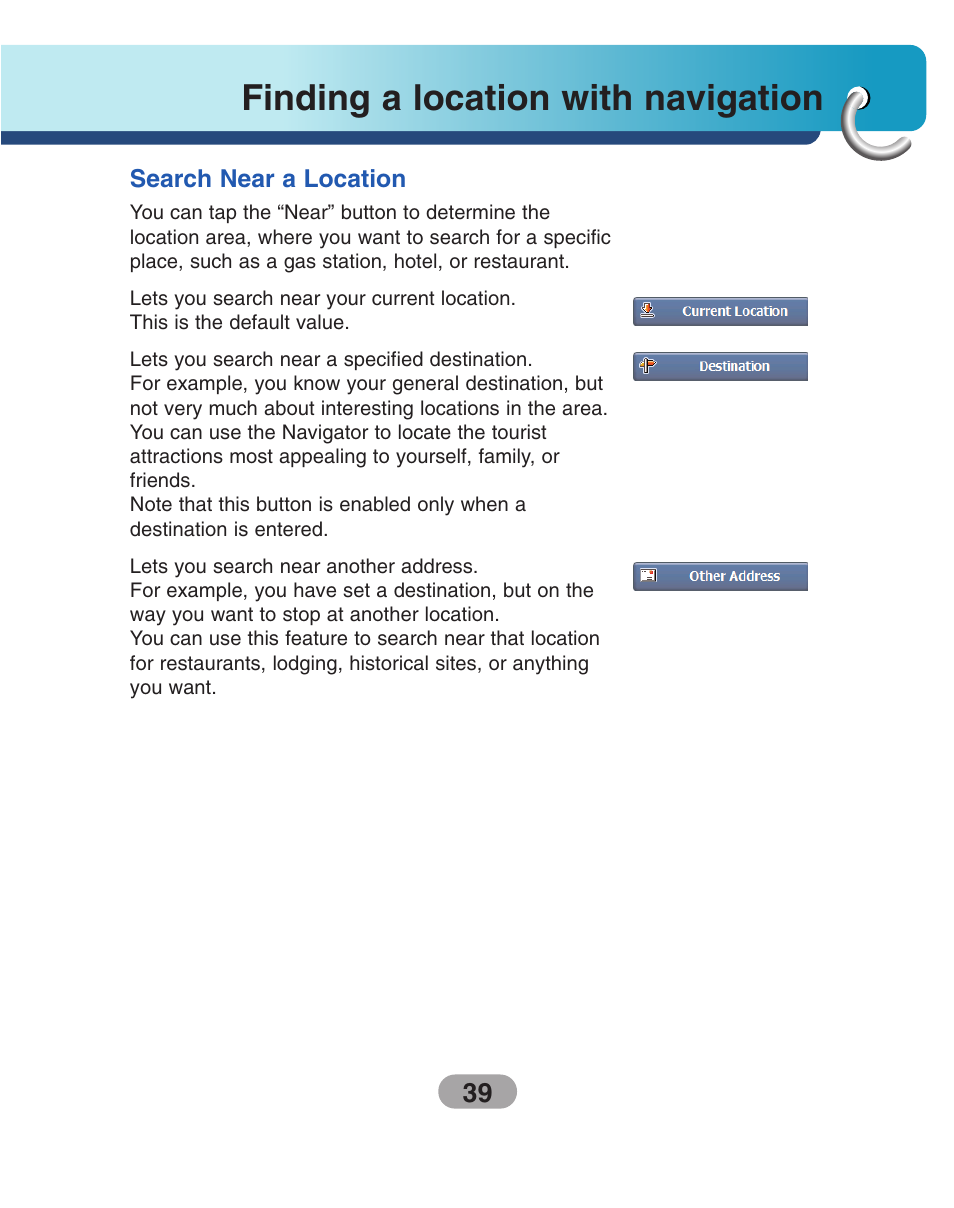 Finding a location with navigation

Search Near a Location

You can tap the “Near” button to determine the location area, where you want to search for a specific place, such as a gas station, hotel, or restaurant.

Lets you search near your current location.
This is the default value.

Current Location

Lets you search near a specified destination.
For example, you know your general destination, but not very much about interesting locations in the area. You can use the Navigator to locate the tourist attractions most appealing to yourself, family, or friends.
Note that this button is enabled only when a destination is entered.

Destination

Lets you search near another address.
For example, you have set a destination, but on the way you want to stop at another location.
You can use this feature to search near that location for restaurants, lodging, historical sites, or anything you want.

Other Address

39